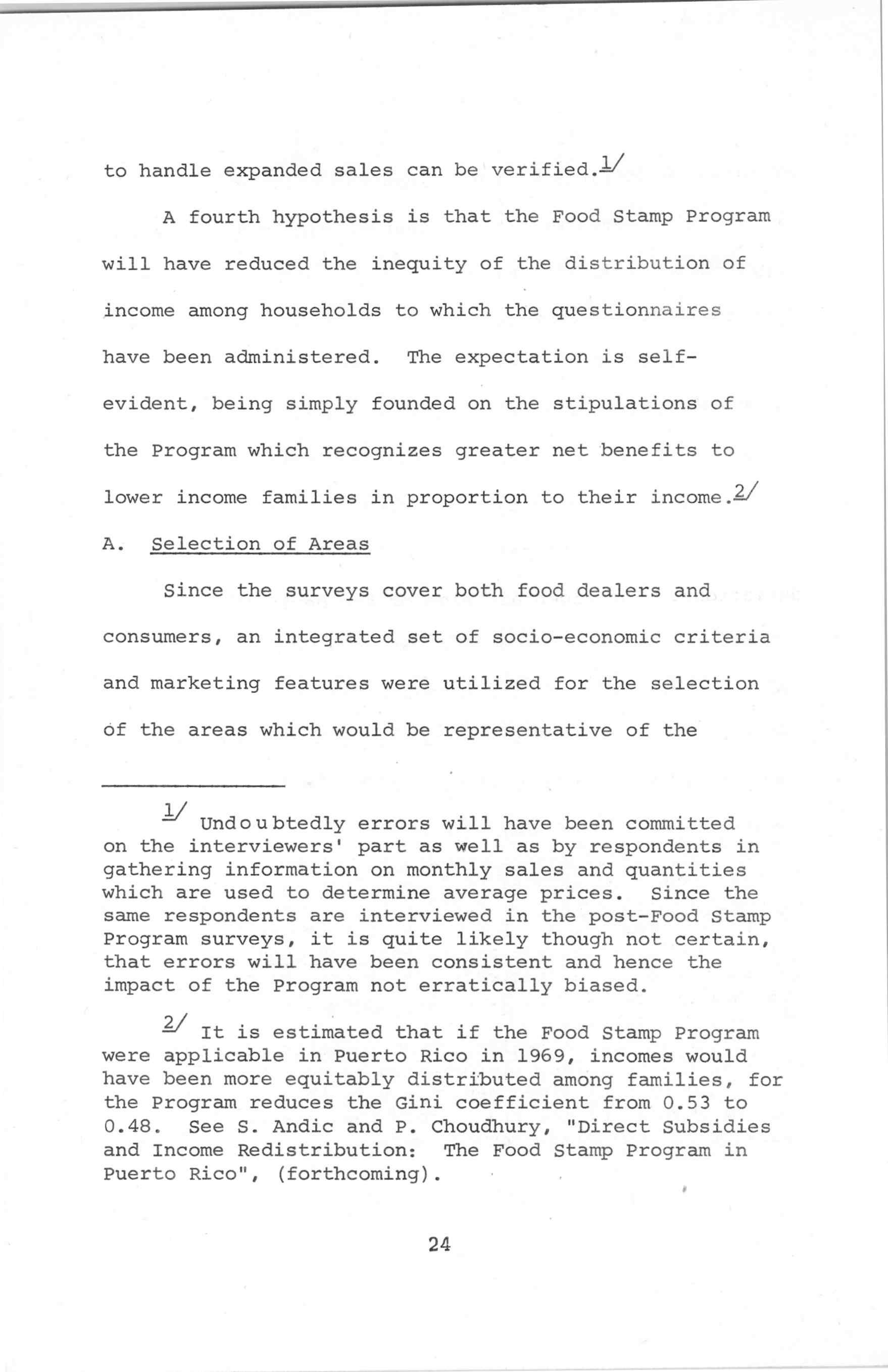 to handle expanded sales can be verified.1/

A fourth hypothesis is that the Food Stamp Program will have reduced the inequity of the distribution of income among households to which the questionnaires have been administered. The expectation is self-evident, being simply founded on the stipulations of the Program which recognizes greater net benefits to lower income families in proportion to their income.2/

A. Selection of Areas

Since the surveys cover both food dealers and consumers, an integrated set of socio-economic criteria and marketing features were utilized for the selection of the areas which would be representative of the

1/ Undoubtedly errors will have been committed on the interviewers' part as well as by respondents in gathering information on monthly sales and quantities which are used to determine average prices. Since the same respondents are interviewed in the post-Food Stamp Program surveys, it is quite likely though not certain, that errors will have been consistent and hence the impact of the Program not erratically biased.

2/ It is estimated that if the Food Stamp Program were applicable in Puerto Rico in 1969, incomes would have been more equitably distributed among families, for the Program reduces the Gini coefficient from 0.53 to 0.48. See S. Andic and P. Choudhury, "Direct Subsidies and Income Redistribution: The Food Stamp Program in Puerto Rico", (forthcoming).

24